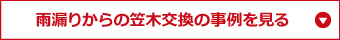 雨漏りからの笠木交換の事例を見る